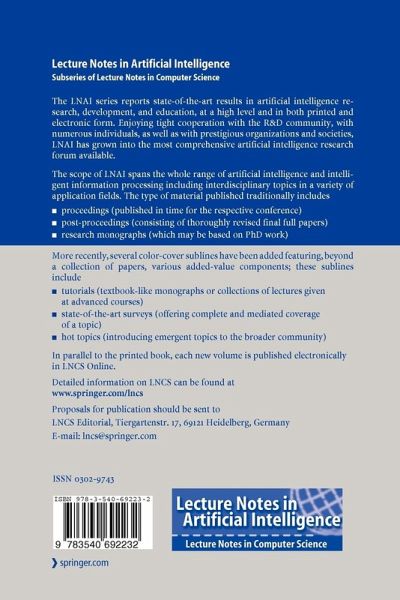 Lecture Notes in Artificial Intelligence
Subseries of Lecture Notes in Computer Science

The LNAI series reports state-of-the-art results in artificial intelligence research, development, and education, at a high level and in both printed and electronic form. Enjoying tight cooperation with the R&D community, with numerous individuals, as well as with prestigious organizations and societies, LNAI has grown into the most comprehensive artificial intelligence research forum available.

The scope of LNAI spans the whole range of artificial intelligence and intelligent information processing including interdisciplinary topics in a variety of application fields. The type of material published traditionally includes

■ proceedings (published in time for the respective conference)
■ post-proceedings (consisting of thoroughly revised final full papers)
■ research monographs (which may be based on PhD work)

More recently, several color-cover sublines have been added featuring, beyond a collection of papers, various added-value components; these sublines include

■ tutorials (textbook-like monographs or collections of lectures given at advanced courses)
■ state-of-the-art surveys (offering complete and mediated coverage of a topic)
■ hot topics (introducing emergent topics to the broader community)

In parallel to the printed book, each new volume is published electronically in LNCS Online.

Detailed information on LNCS can be found at
www.springer.com/lncs

Proposals for publication should be sent to
LNCS Editorial, Tiergartenstr. 17, 69121 Heidelberg, Germany
E-mail: lncs@springer.com

ISSN 0302-9743

ISBN 978-3-540-69223-2

9 783540 692232

Lecture Notes in Artificial Intelligence

Lecture Notes in Computer Science

springer.com